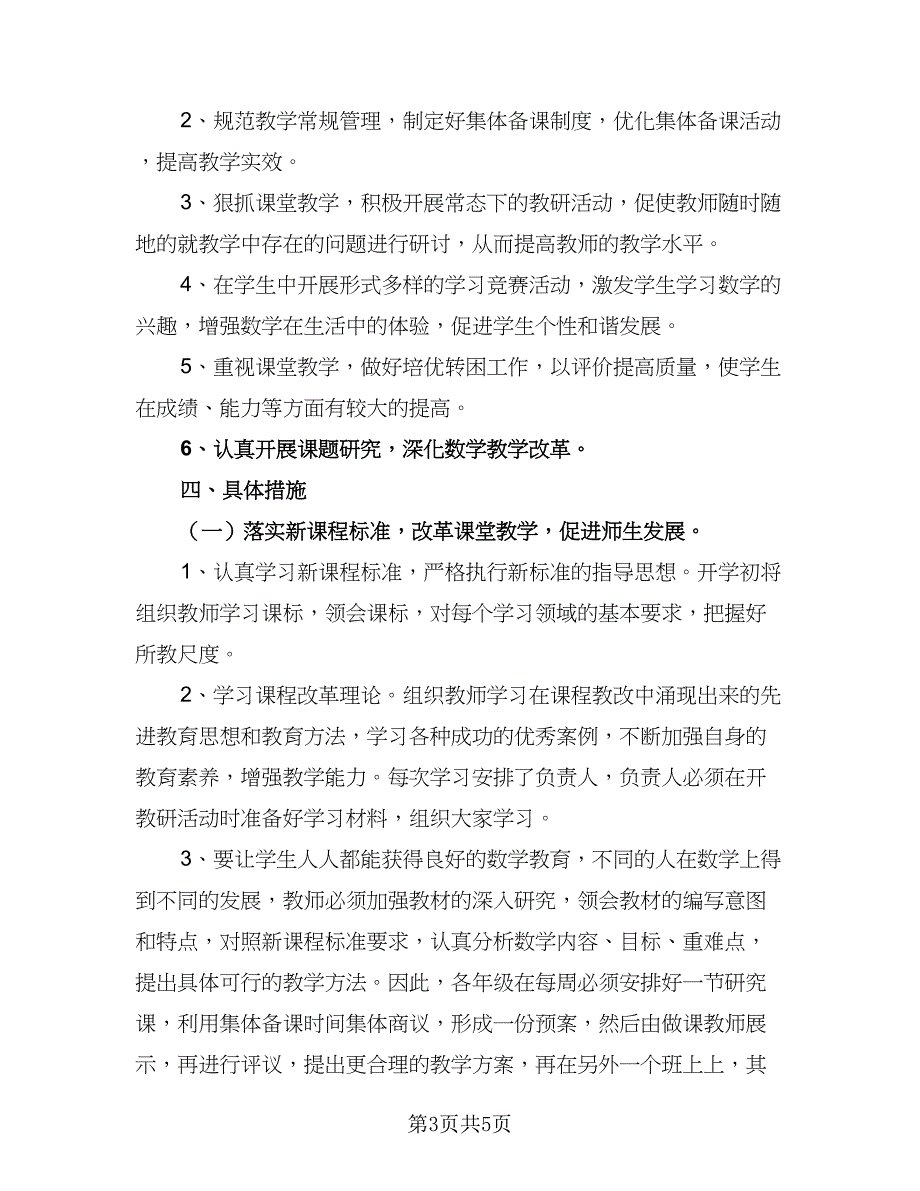 2、规范教学常规管理，制定好集体备课制度，优化集体备课活动，提高教学实效。

3、狠抓课堂教学，积极开展常态下的教研活动，促使教师随时随地的就教学中存在的问题进行研讨，从而提高教师的教学水平。

4、在学生中开展形式多样的学习竞赛活动，激发学生学习数学的兴趣，增强数学在生活中的体验，促进学生个性和谐发展。

5、重视课堂教学，做好培优转困工作，以评价提高质量，使学生在成绩、能力等方面有较大的提高。

6、认真开展课题研究，深化数学教学改革。

四、具体措施

（一）落实新课程标准，改革课堂教学，促进师生发展。

1、认真学习新课程标准，严格执行新标准的指导思想。开学初将组织教师学习课标，领会课标，对每个学习领域的基本要求，把握好所教尺度。

2、学习课程改革理论。组织教师学习在课程教改中涌现出来的先进教育思想和教育方法，学习各种成功的优秀案例，不断加强自身的教育素养，增强教学能力。每次学习安排了负责人，负责人必须在开教研活动时准备好学习材料，组织大家学习。

3、要让学生人人都能获得良好的数学教育，不同的人在数学上得到不同的发展，教师必须加强教材的深入研究，领会教材的编写意图和特点，对照新课程标准要求，认真分析数学内容、目标、重难点，提出具体可行的教学方法。因此，各年级在每周必须安排好一节研究课，利用集体备课时间集体商议，形成一份预案，然后由做课教师展示，再进行评议，提出更合理的教学方案，再在另外一个班上上，其

第3页共5页